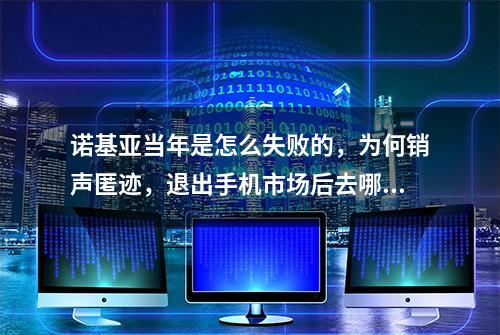 诺基亚当年是怎么失败的，为何销声匿迹，退出手机市场后去哪...